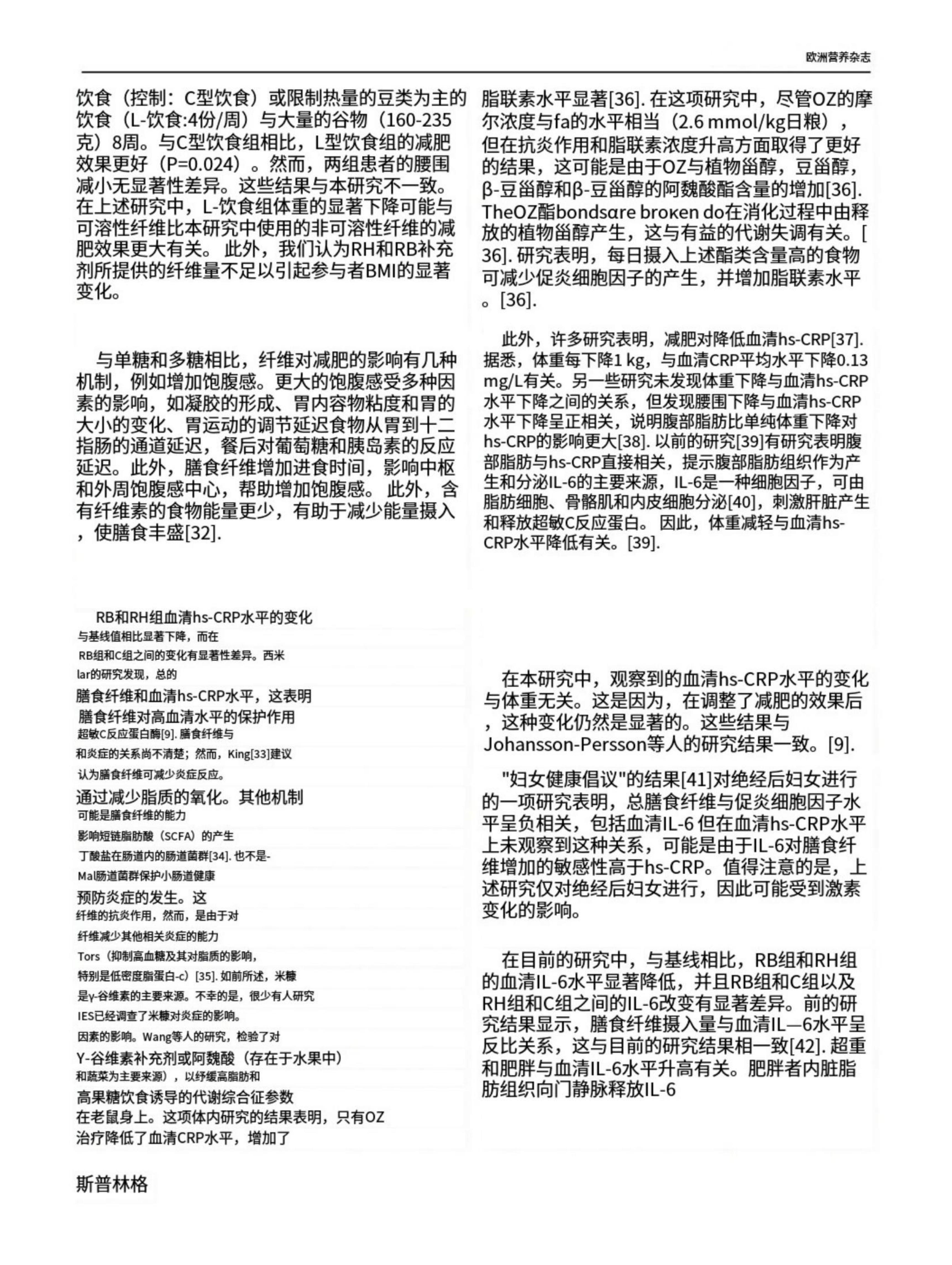 欧洲营养杂志

饮食（控制：C型饮食）或限制热量的豆类为主的饮食（L-饮食:4份/周）与大量的谷物（160-235克）8周。与C型饮食组相比，L型饮食组的减肥效果更好（P=0.024）。然而，两组患者的腰围减小无显著性差异。这些结果与本研究不一致。在上述研究中，L-饮食组体重的显著下降可能与可溶性纤维比本研究中使用的非可溶性纤维的减肥效果更大有关。 此外，我们认为RH和RB补充剂所提供的纤维量不足以引起参与者BMI的显著变化。

与单糖和多糖相比，纤维对减肥的影响有几种机制，例如增加饱腹感。更大的饱腹感受多种因素的影响，如凝胶的形成、胃内容物粘度和胃的大小的变化、胃运动的调节延迟食物从胃到十二指肠的通道延迟，餐后对葡萄糖和胰岛素的反应延迟。此外，膳食纤维增加进食时间，影响中枢和外周饱腹感中心，帮助增加饱腹感。 此外，含有纤维素的食物能量更少，有助于减少能量摄入，使膳食丰盛[32].

RB和RH组血清hs-CRP水平的变化
与基线值相比显著下降，而在
RB组和C组之间的变化有显著性差异。西米
lar的研究发现，总的
膳食纤维和血清hs-CRP水平，这表明
膳食纤维对高血清水平的保护作用
超敏C反应蛋白酶[9]. 膳食纤维与
和炎症的关系尚不清楚；然而，King[33]建议
认为膳食纤维可减少炎症反应。
通过减少脂质的氧化。其他机制
可能是膳食纤维的能力
影响短链脂肪酸（SCFA）的产生
丁酸盐在肠道内的肠道菌群[34]. 也不是-
Mal肠道菌群保护小肠道健康
预防炎症的发生。这
纤维的抗炎作用，然而，是由于对
纤维减少其他相关炎症的能力
Tors（抑制高血糖及其对脂质的影响，
特别是低密度脂蛋白-c）[35]. 如前所述，米糠
是γ-谷维素的主要来源。不幸的是，很少有人研究
IES已经调查了米糠对炎症的影响。
因素的影响。Wang等人的研究，检验了对
Y-谷维素补充剂或阿魏酸（存在于水果中）
和蔬菜为主要来源），以纾缓高脂肪和
高果糖饮食诱导的代谢综合征参数
在老鼠身上。这项体内研究的结果表明，只有OZ
治疗降低了血清CRP水平，增加了

脂联素水平显著[36]. 在这项研究中，尽管OZ的摩尔浓度与fa的水平相当（2.6 mmol/kg日粮），但在抗炎作用和脂联素浓度升高方面取得了更好的结果，这可能是由于OZ与植物甾醇，豆甾醇，β-豆甾醇和β-豆甾醇的阿魏酸酯含量的增加[36]. TheOZ酯bondsαre broκen do在消化过程中由释放的植物甾醇产生，这与有益的代谢失调有关。[36]. 研究表明，每日摄入上述酯类含量高的食物可减少促炎细胞因子的产生，并增加脂联素水平。[36].

此外，许多研究表明，减肥对降低血清hs-CRP[37]. 据悉，体重每下降1 kg，与血清CRP平均水平下降0.13 mg/L有关。另一些研究未发现体重下降与血清hs-CRP水平下降之间的关系，但发现腰围下降与血清hs-CRP水平下降呈正相关，说明腹部脂肪比单纯体重下降对hs-CRP的影响更大[38]. 以前的研究[39]有研究表明腹部脂肪与hs-CRP直接相关，提示腹部脂肪组织作为产生和分泌IL-6的主要来源，IL-6是一种细胞因子，可由脂肪细胞、骨骼肌和内皮细胞分泌[40]，刺激肝脏产生和释放超敏C反应蛋白。 因此，体重减轻与血清hs-CRP水平降低有关。[39].

在本研究中，观察到的血清hs-CRP水平的变化与体重无关。这是因为，在调整了减肥的效果后，这种变化仍然是显著的。这些结果与Johansson-Persson等人的研究结果一致。[9].

"妇女健康倡议"的结果[41]对绝经后妇女进行的一项研究表明，总膳食纤维与促炎细胞因子水平呈负相关，包括血清IL-6 但在血清hs-CRP水平上未观察到这种关系，可能是由于IL-6对膳食纤维增加的敏感性高于hs-CRP。值得注意的是，上述研究仅对绝经后妇女进行，因此可能受到激素变化的影响。

在目前的研究中，与基线相比，RB组和RH组的血清IL-6水平显著降低，并且RB组和C组以及RH组和C组之间的IL-6改变有显著差异。前的研究结果显示，膳食纤维摄入量与血清IL—6水平呈反比关系，这与目前的研究结果相一致[42]. 超重和肥胖与血清IL-6水平升高有关。肥胖者内脏脂肪组织向门静脉释放IL-6

斯普林格